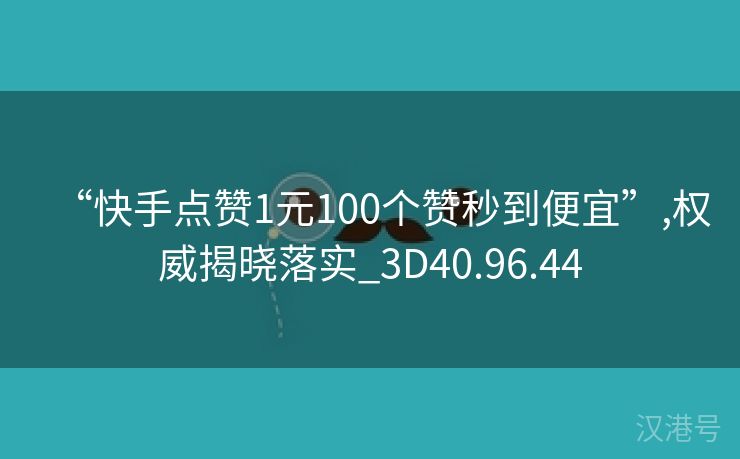 “快手点赞1元100个赞秒到便宜”,权威揭晓落实_3D40.96.44

汉港号